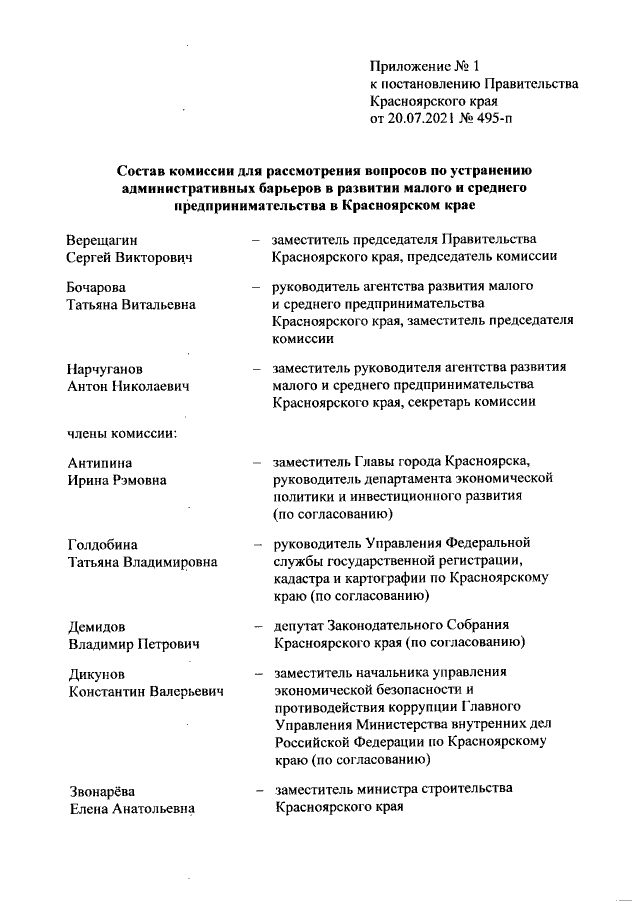 Приложение № 1
к постановлению Правительства
Красноярского края
от 20.07.2021 № 495-п

Состав комиссии для рассмотрения вопросов по устранению административных барьеров в развитии малого и среднего предпринимательства в Красноярском крае

Верещагин Сергей Викторович – заместитель председателя Правительства Красноярского края, председатель комиссии

Бочарова Татьяна Витальевна – руководитель агентства развития малого и среднего предпринимательства Красноярского края, заместитель председателя комиссии

Нарчуганов Антон Николаевич – заместитель руководителя агентства развития малого и среднего предпринимательства Красноярского края, секретарь комиссии

члены комиссии:

Антипина Ирина Рэмовна – заместитель Главы города Красноярска, руководитель департамента экономической политики и инвестиционного развития (по согласованию)

Голдобина Татьяна Владимировна – руководитель Управления Федеральной службы государственной регистрации, кадастра и картографии по Красноярскому краю (по согласованию)

Демидов Владимир Петрович – депутат Законодательного Собрания Красноярского края (по согласованию)

Дикунов Константин Валерьевич – заместитель начальника управления экономической безопасности и противодействия коррупции Главного Управления Министерства внутренних дел Российской Федерации по Красноярскому краю (по согласованию)

Звонарёва Елена Анатольевна – заместитель министра строительства Красноярского края